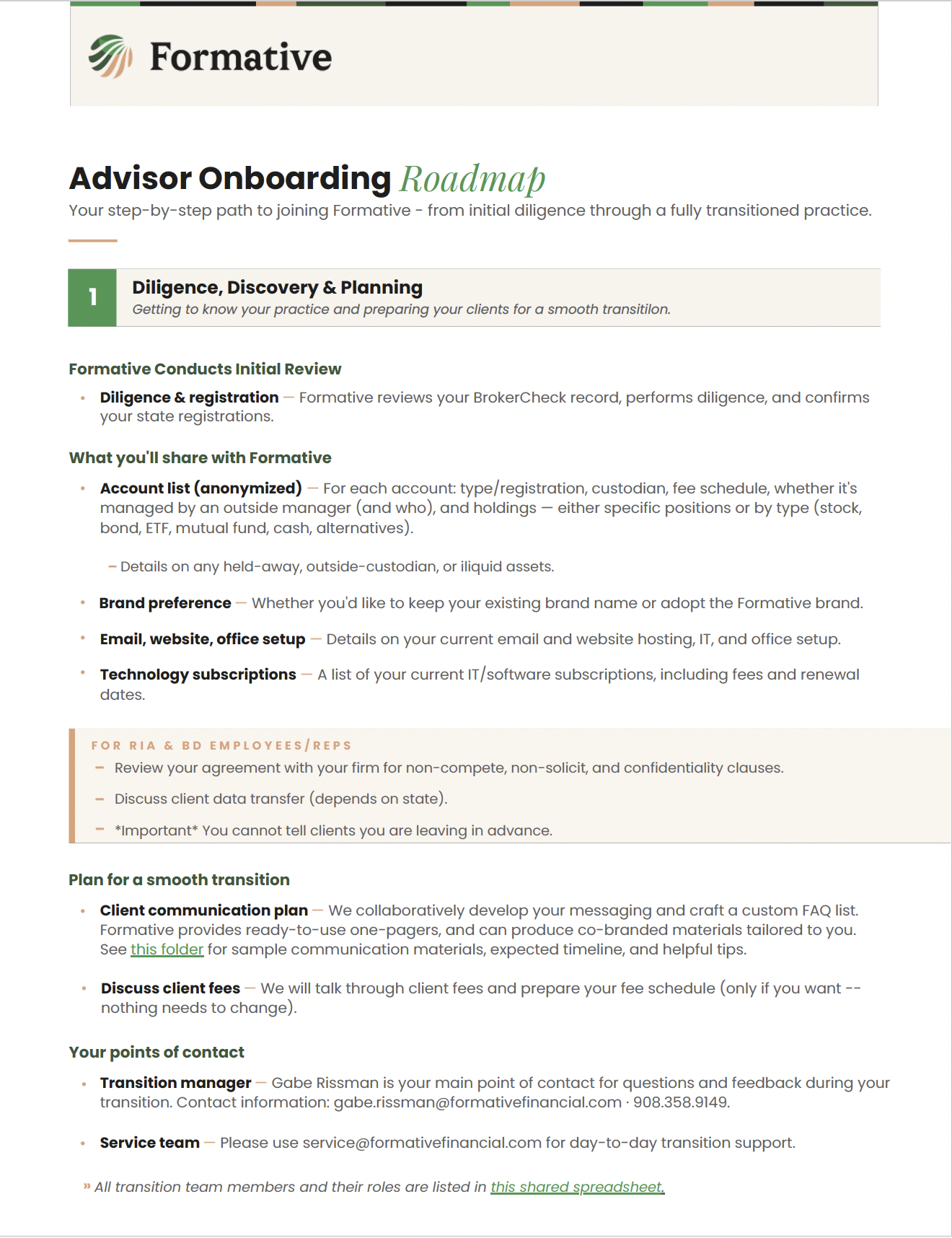 Formative

Advisor Onboarding Roadmap

Your step-by-step path to joining Formative - from initial diligence through a fully transitioned practice.

1

Diligence, Discovery & Planning

Getting to know your practice and preparing your clients for a smooth transitilon.

Formative Conducts Initial Review

• Diligence & registration — Formative reviews your BrokerCheck record, performs diligence, and confirms your state registrations.

What you'll share with Formative

• Account list (anonymized) — For each account: type/registration, custodian, fee schedule, whether it's managed by an outside manager (and who), and holdings — either specific positions or by type (stock, bond, ETF, mutual fund, cash, alternatives).

– Details on any held-away, outside-custodian, or iliquid assets.

• Brand preference — Whether you'd like to keep your existing brand name or adopt the Formative brand.

• Email, website, office setup — Details on your current email and website hosting, IT, and office setup.

• Technology subscriptions — A list of your current IT/software subscriptions, including fees and renewal dates.

FOR RIA & BD EMPLOYEES/REPS

– Review your agreement with your firm for non-compete, non-solicit, and confidentiality clauses.

– Discuss client data transfer (depends on state).

– *Important* You cannot tell clients you are leaving in advance.

Plan for a smooth transition

• Client communication plan — We collaboratively develop your messaging and craft a custom FAQ list. Formative provides ready-to-use one-pagers, and can produce co-branded materials tailored to you. See this folder for sample communication materials, expected timeline, and helpful tips.

• Discuss client fees — We will talk through client fees and prepare your fee schedule (only if you want -- nothing needs to change).

Your points of contact

• Transition manager — Gabe Rissman is your main point of contact for questions and feedback during your transition. Contact information: gabe.rissman@formativefinancial.com · 908.358.9149.

• Service team — Please use service@formativefinancial.com for day-to-day transition support.

» All transition team members and their roles are listed in this shared spreadsheet.